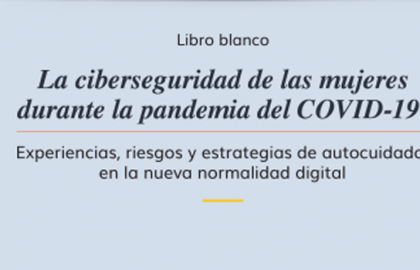 Libro blanco

La ciberseguridad de las mujeres durante la pandemia del COVID-19

Experiencias, riesgos y estrategias de autocuidado en la nueva normalidad digital